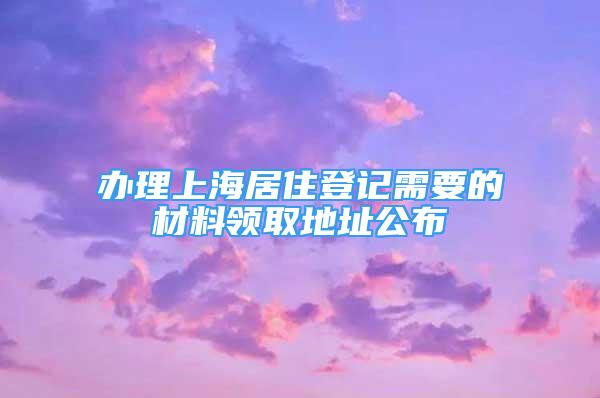 办理上海居住登记需要的材料领取地址公布